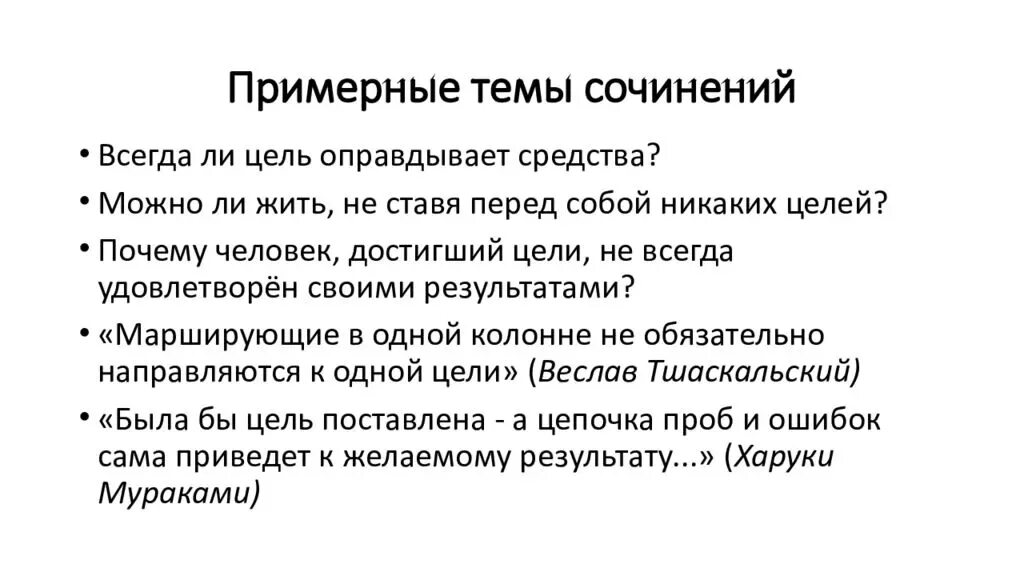 Примерные темы сочинений

• Всегда ли цель оправдывает средства?
• Можно ли жить, не ставя перед собой никаких целей?
• Почему человек, достигший цели, не всегда удовлетворён своими результатами?
• «Марширующие в одной колонне не обязательно направляются к одной цели» (Веслав Тшаскальский)
• «Была бы цель поставлена - а цепочка проб и ошибок сама приведет к желаемому результату...» (Харуки Мураками)